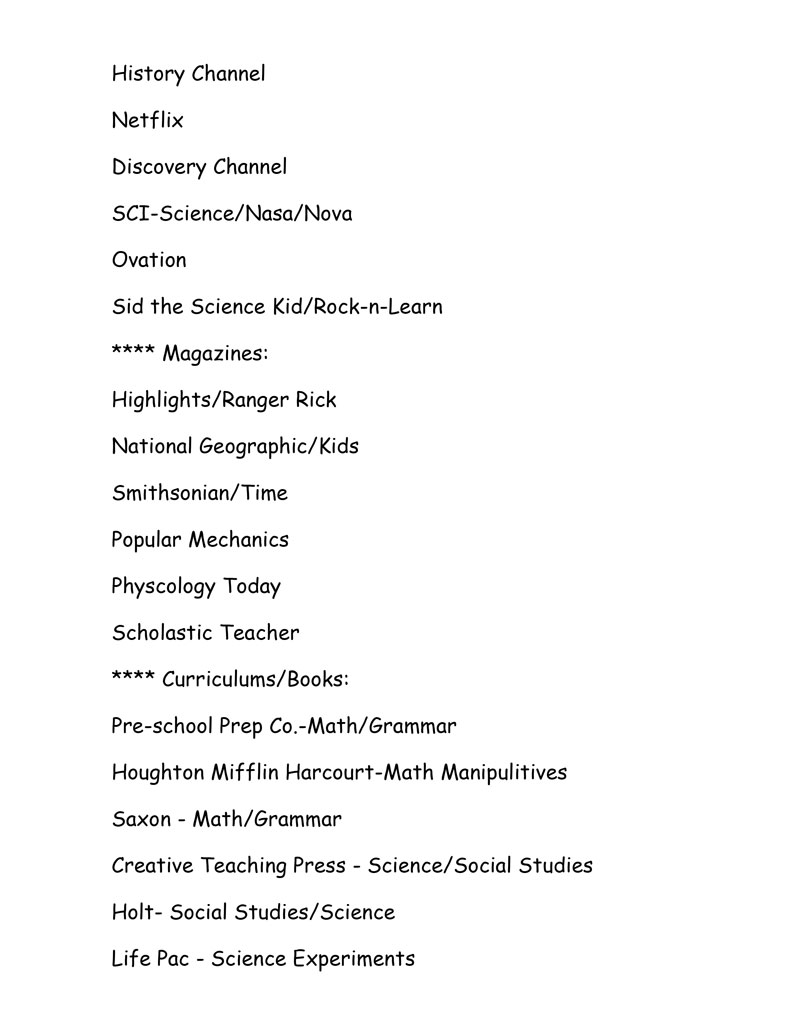 History Channel

Netflix

Discovery Channel

SCI-Science/Nasa/Nova

Ovation

Sid the Science Kid/Rock-n-Learn

**** Magazines:

Highlights/Ranger Rick

National Geographic/Kids

Smithsonian/Time

Popular Mechanics

Physcology Today

Scholastic Teacher

**** Curriculums/Books:

Pre-school Prep Co.-Math/Grammar

Houghton Mifflin Harcourt-Math Manipulitives

Saxon - Math/Grammar

Creative Teaching Press - Science/Social Studies

Holt- Social Studies/Science

Life Pac - Science Experiments